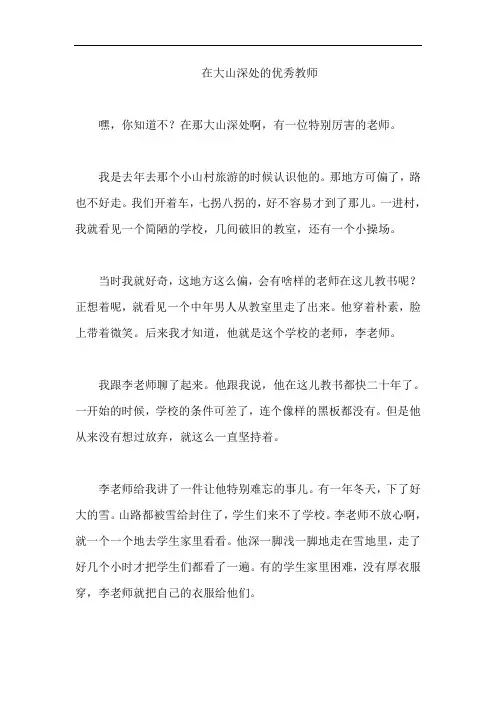 在大山深处的优秀教师

嘿，你知道不？在那大山深处啊，有一位特别厉害的老师。

我是去年去那个小山村旅游的时候认识他的。那地方可偏了，路也不好走。我们开着车，七拐八拐的，好不容易才到了那儿。一进村，我就看见一个简陋的学校，几间破旧的教室，还有一个小操场。

当时我就好奇，这地方这么偏，会有啥样的老师在这儿教书呢？正想着呢，就看见一个中年男人从教室里走了出来。他穿着朴素，脸上带着微笑。后来我才知道，他就是这个学校的老师，李老师。

我跟李老师聊了起来。他跟我说，他在这儿教书都快二十年了。一开始的时候，学校的条件可差了，连个像样的黑板都没有。但是他从来没有想过放弃，就这么一直坚持着。

李老师给我讲了一件让他特别难忘的事儿。有一年冬天，下了好大的雪。山路都被雪给封住了，学生们来不了学校。李老师不放心啊，就一个一个地去学生家里看看。他深一脚浅一脚地走在雪地里，走了好几个小时才把学生们都看了一遍。有的学生家里困难，没有厚衣服穿，李老师就把自己的衣服给他们。